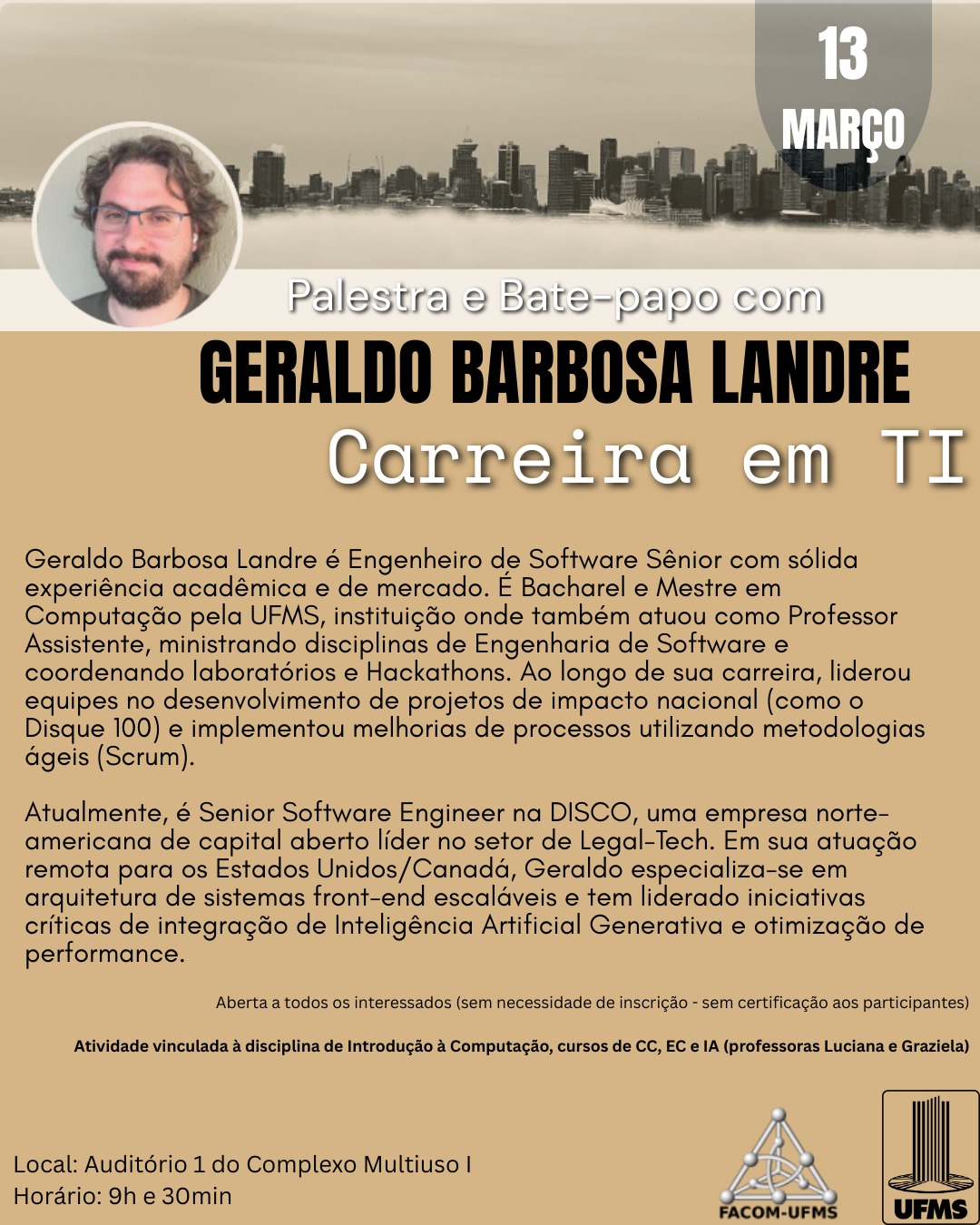 13
MARÇO

Palestra e Bate-papo com

GERALDO BARBOSA LANDRE

Carreira em TI

Geraldo Barbosa Landre é Engenheiro de Software Sênior com sólida experiência acadêmica e de mercado. É Bacharel e Mestre em Computação pela UFMS, instituição onde também atuou como Professor Assistente, ministrando disciplinas de Engenharia de Software e coordenando laboratórios e Hackathons. Ao longo de sua carreira, liderou equipes no desenvolvimento de projetos de impacto nacional (como o Disque 100) e implementou melhorias de processos utilizando metodologias ágeis (Scrum).

Atualmente, é Senior Software Engineer na DISCO, uma empresa norte-americana de capital aberto líder no setor de Legal-Tech. Em sua atuação remota para os Estados Unidos/Canadá, Geraldo especializa-se em arquitetura de sistemas front-end escaláveis e tem liderado iniciativas críticas de integração de Inteligência Artificial Generativa e otimização de performance.

Aberta a todos os interessados (sem necessidade de inscrição - sem certificação aos participantes)

Atividade vinculada à disciplina de Introdução à Computação, cursos de CC, EC e IA (professoras Luciana e Graziela)

Local: Auditório 1 do Complexo Multiuso I
Horário: 9h e 30min

FACOM-UFMS

UFMS